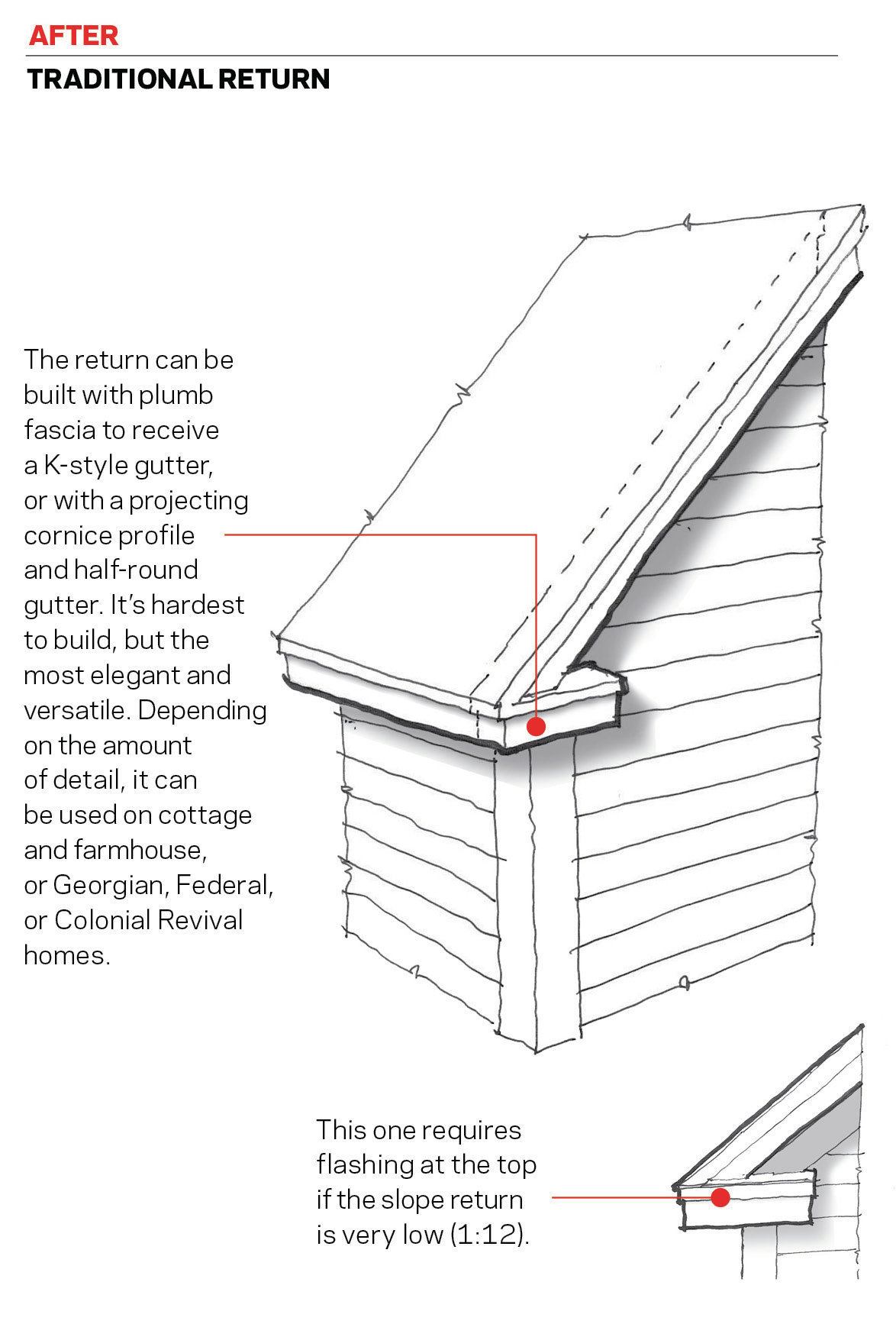 AFTER

TRADITIONAL RETURN

The return can be built with plumb fascia to receive a K-style gutter, or with a projecting cornice profile and half-round gutter. It's hardest to build, but the most elegant and versatile. Depending on the amount of detail, it can be used on cottage and farmhouse, or Georgian, Federal, or Colonial Revival homes.

This one requires flashing at the top if the slope return is very low (1:12).